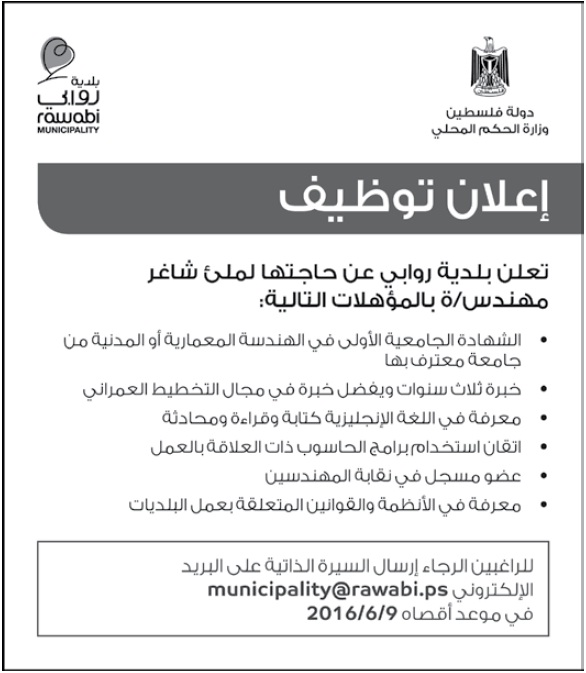 دولة فلسطين
وزارة الحكم المحلي

بلدية
روابي
rawabi
MUNICIPALITY

إعلان توظيف

تعلن بلدية روابي عن حاجتها لملئ شاغر مهندس/ة بالمؤهلات التالية:

• الشهادة الجامعية الأولى في الهندسة المعمارية أو المدنية من جامعة معترف بها
• خبرة ثلاث سنوات ويفضل خبرة في مجال التخطيط العمراني
• معرفة في اللغة الإنجليزية كتابة وقراءة ومحادثة
• اتقان استخدام برامج الحاسوب ذات العلاقة بالعمل
• عضو مسجل في نقابة المهندسين
• معرفة في الأنظمة والقوانين المتعلقة بعمل البلديات

للراغبين الرجاء إرسال السيرة الذاتية على البريد الإلكتروني municipality@rawabi.ps في موعد أقصاه 2016/6/9